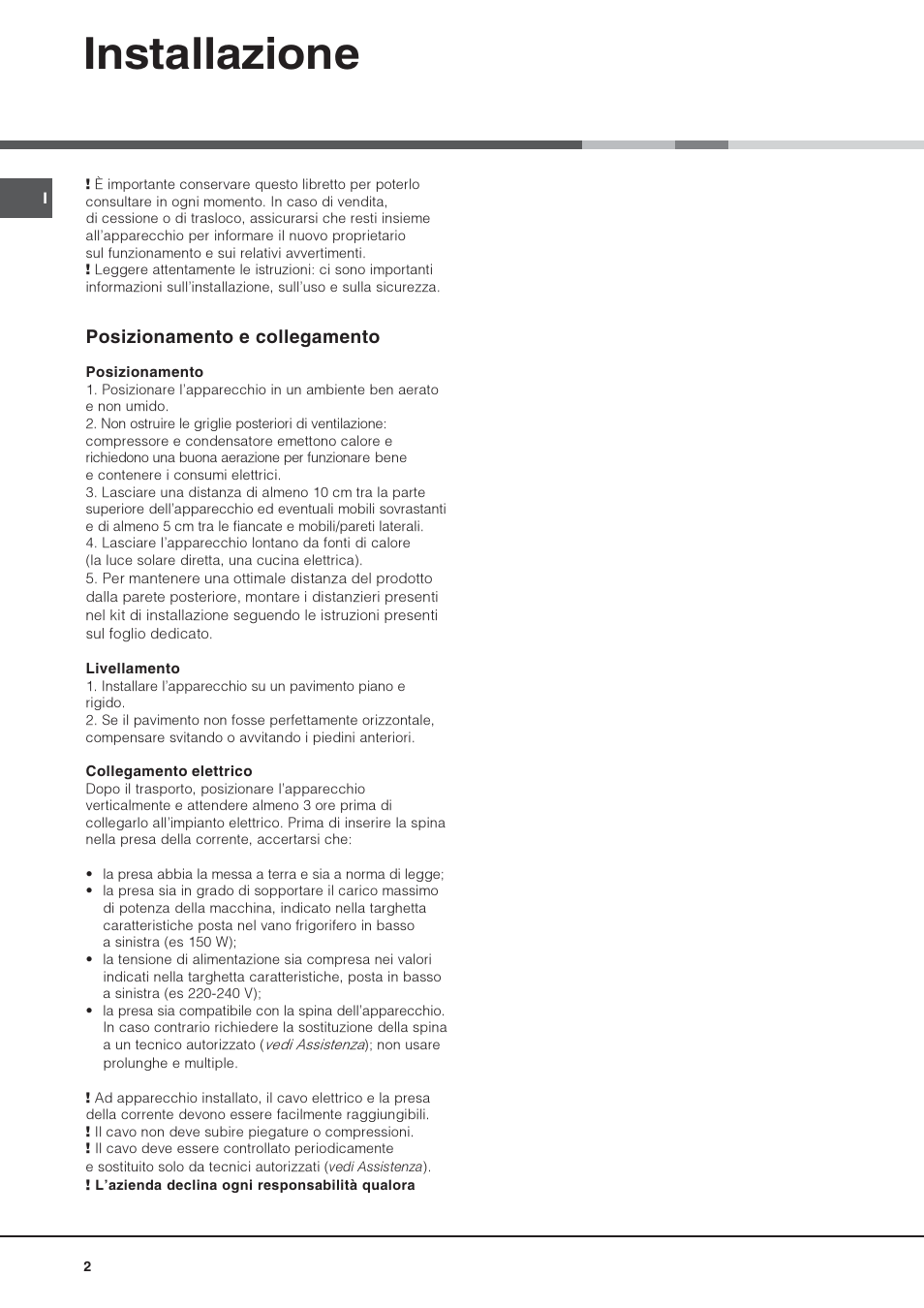 Installazione

I

! È importante conservare questo libretto per poterlo consultare in ogni momento. In caso di vendita, di cessione o di trasloco, assicurarsi che resti insieme all'apparecchio per informare il nuovo proprietario sul funzionamento e sui relativi avvertimenti.
! Leggere attentamente le istruzioni: ci sono importanti informazioni sull'installazione, sull'uso e sulla sicurezza.

Posizionamento e collegamento

Posizionamento
1. Posizionare l'apparecchio in un ambiente ben aerato e non umido.
2. Non ostruire le griglie posteriori di ventilazione: compressore e condensatore emettono calore e richiedono una buona aerazione per funzionare bene e contenere i consumi elettrici.
3. Lasciare una distanza di almeno 10 cm tra la parte superiore dell'apparecchio ed eventuali mobili sovrastanti e di almeno 5 cm tra le fiancate e mobili/pareti laterali.
4. Lasciare l'apparecchio lontano da fonti di calore (la luce solare diretta, una cucina elettrica).
5. Per mantenere una ottimale distanza del prodotto dalla parete posteriore, montare i distanzieri presenti nel kit di installazione seguendo le istruzioni presenti sul foglio dedicato.

Livellamento
1. Installare l'apparecchio su un pavimento piano e rigido.
2. Se il pavimento non fosse perfettamente orizzontale, compensare svitando o avvitando i piedini anteriori.

Collegamento elettrico
Dopo il trasporto, posizionare l'apparecchio verticalmente e attendere almeno 3 ore prima di collegarlo all'impianto elettrico. Prima di inserire la spina nella presa della corrente, accertarsi che:

• la presa abbia la messa a terra e sia a norma di legge;
• la presa sia in grado di sopportare il carico massimo di potenza della macchina, indicato nella targhetta caratteristiche posta nel vano frigorifero in basso a sinistra (es 150 W);
• la tensione di alimentazione sia compresa nei valori indicati nella targhetta caratteristiche, posta in basso a sinistra (es 220-240 V);
• la presa sia compatibile con la spina dell'apparecchio. In caso contrario richiedere la sostituzione della spina a un tecnico autorizzato (vedi Assistenza); non usare prolunghe e multiple.

! Ad apparecchio installato, il cavo elettrico e la presa della corrente devono essere facilmente raggiungibili.
! Il cavo non deve subire piegature o compressioni.
! Il cavo deve essere controllato periodicamente e sostituito solo da tecnici autorizzati (vedi Assistenza).
! L'azienda declina ogni responsabilità qualora

2